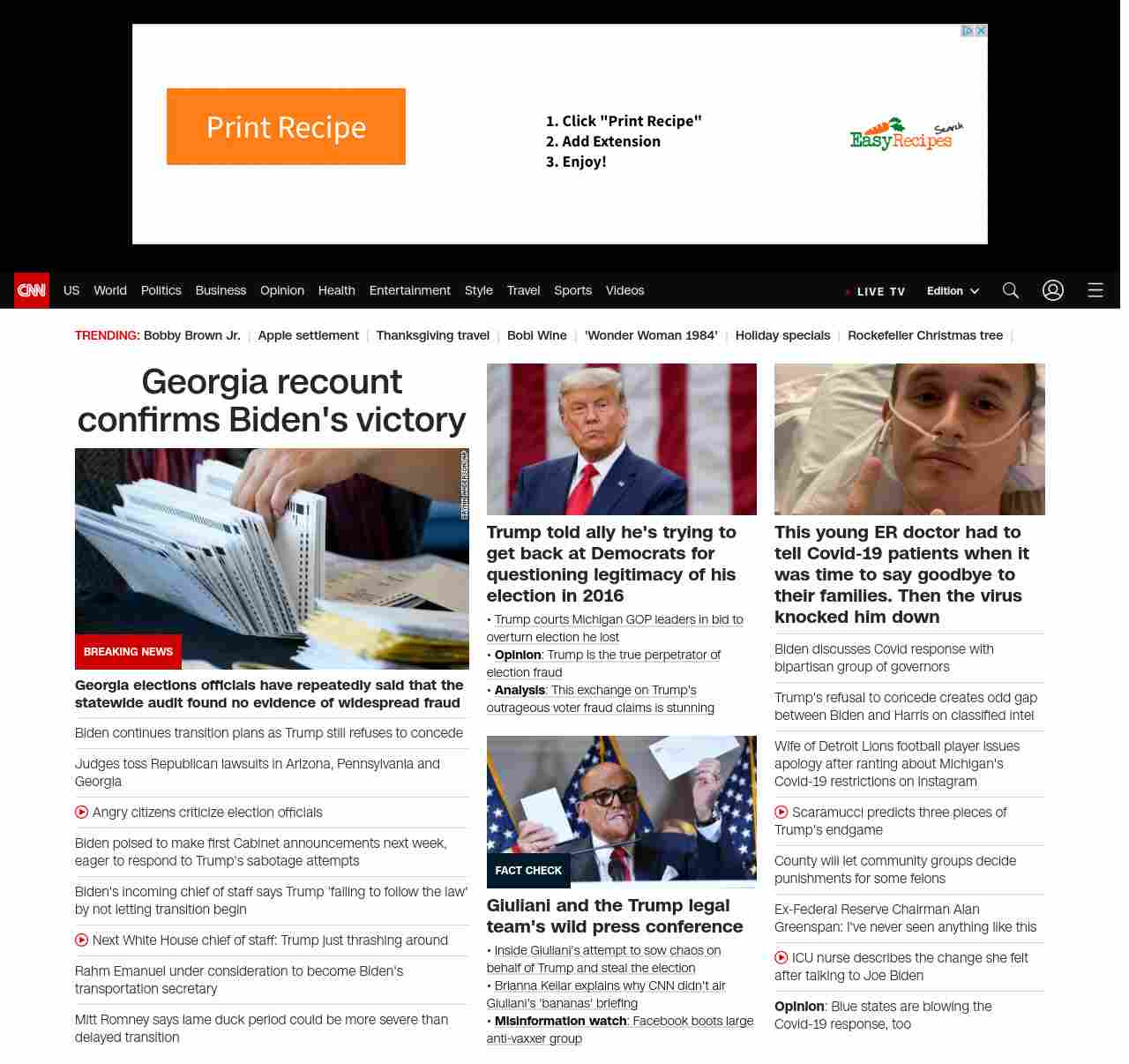 Print Recipe

1. Click "Print Recipe"
2. Add Extension
3. Enjoy!

EasyRecipes Search

CNN US World Politics Business Opinion Health Entertainment Style Travel Sports Videos

LIVE TV Edition

TRENDING: Bobby Brown Jr. | Apple settlement | Thanksgiving travel | Bobi Wine | 'Wonder Woman 1984' | Holiday specials | Rockefeller Christmas tree |

Georgia recount confirms Biden's victory

BREAKING NEWS

Georgia elections officials have repeatedly said that the statewide audit found no evidence of widespread fraud

Biden continues transition plans as Trump still refuses to concede

Judges toss Republican lawsuits in Arizona, Pennsylvania and Georgia

Angry citizens criticize election officials

Biden poised to make first Cabinet announcements next week, eager to respond to Trump's sabotage attempts

Biden's incoming chief of staff says Trump 'failing to follow the law' by not letting transition begin

Next White House chief of staff: Trump just thrashing around

Rahm Emanuel under consideration to become Biden's transportation secretary

Mitt Romney says lame duck period could be more severe than delayed transition

Trump told ally he's trying to get back at Democrats for questioning legitimacy of his election in 2016

• Trump courts Michigan GOP leaders in bid to overturn election he lost
• Opinion: Trump is the true perpetrator of election fraud
• Analysis: This exchange on Trump's outrageous voter fraud claims is stunning

FACT CHECK

Giuliani and the Trump legal team's wild press conference

• Inside Giuliani's attempt to sow chaos on behalf of Trump and steal the election
• Brianna Keilar explains why CNN didn't air Giuliani's 'bananas' briefing
• Misinformation watch: Facebook boots large anti-vaxxer group

This young ER doctor had to tell Covid-19 patients when it was time to say goodbye to their families. Then the virus knocked him down

Biden discusses Covid response with bipartisan group of governors

Trump's refusal to concede creates odd gap between Biden and Harris on classified intel

Wife of Detroit Lions football player issues apology after ranting about Michigan's Covid-19 restrictions on Instagram

Scaramucci predicts three pieces of Trump's endgame

County will let community groups decide punishments for some felons

Ex-Federal Reserve Chairman Alan Greenspan: I've never seen anything like this

ICU nurse describes the change she felt after talking to Joe Biden

Opinion: Blue states are blowing the Covid-19 response, too